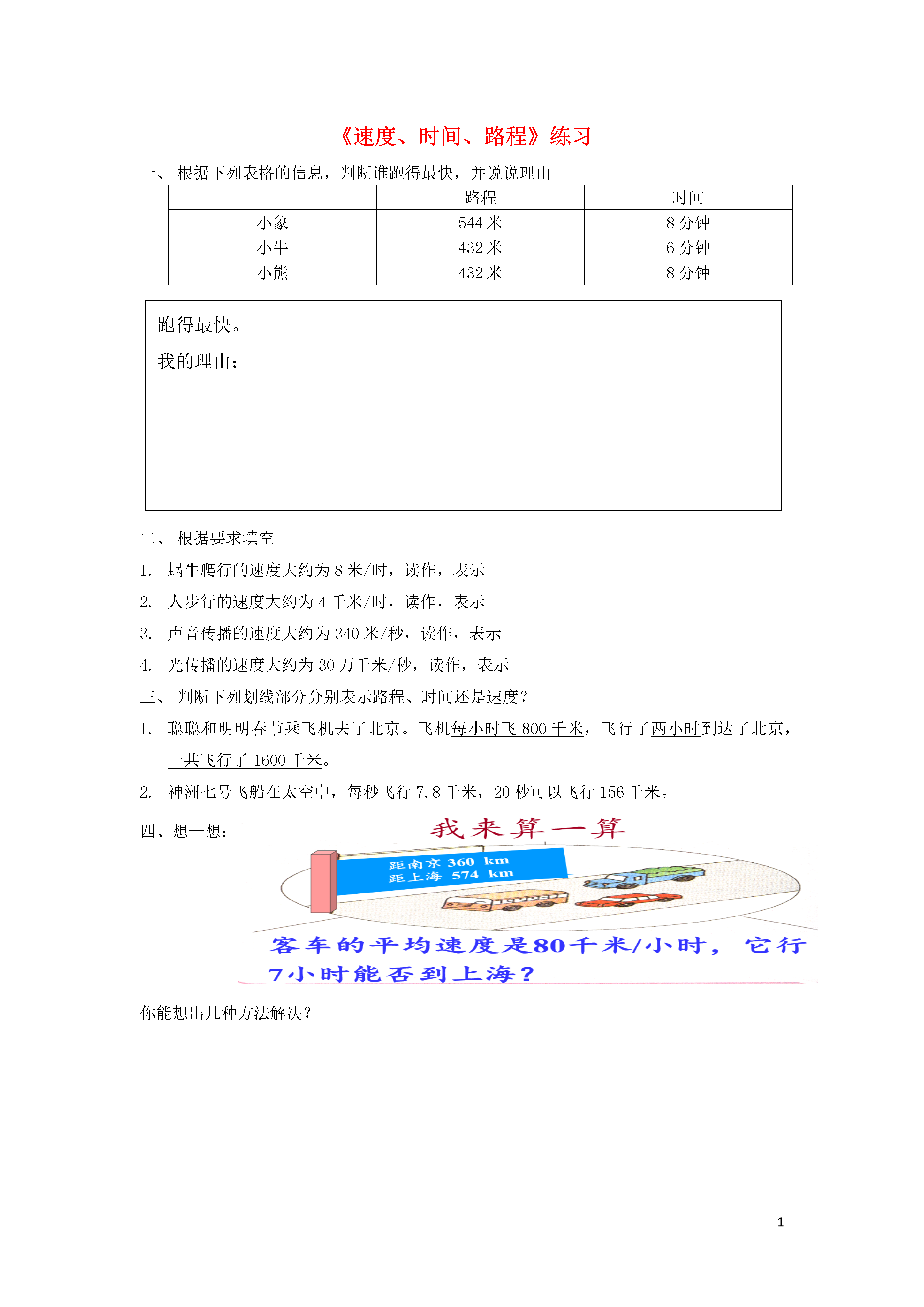 《速度、时间、路程》练习

一、 根据下列表格的信息，判断谁跑得最快，并说说理由

| | 路程 | 时间 |
|---|---|---|
| 小象 | 544 米 | 8 分钟 |
| 小牛 | 432 米 | 6 分钟 |
| 小熊 | 432 米 | 8 分钟 |

跑得最快。

我的理由：

二、 根据要求填空

1. 蜗牛爬行的速度大约为 8 米/时，读作，表示

2. 人步行的速度大约为 4 千米/时，读作，表示

3. 声音传播的速度大约为 340 米/秒，读作，表示

4. 光传播的速度大约为 30 万千米/秒，读作，表示

三、 判断下列划线部分分别表示路程、时间还是速度？

1. 聪聪和明明春节乘飞机去了北京。飞机每小时飞 800 千米，飞行了两小时到达了北京，一共飞行了 1600 千米。

2. 神洲七号飞船在太空中，每秒飞行 7.8 千米，20 秒可以飞行 156 千米。

四、想一想：

我来算一算

距南京 360 km
距上海 574 km

客车的平均速度是80千米/小时， 它行7小时能否到上海？

你能想出几种方法解决？

1